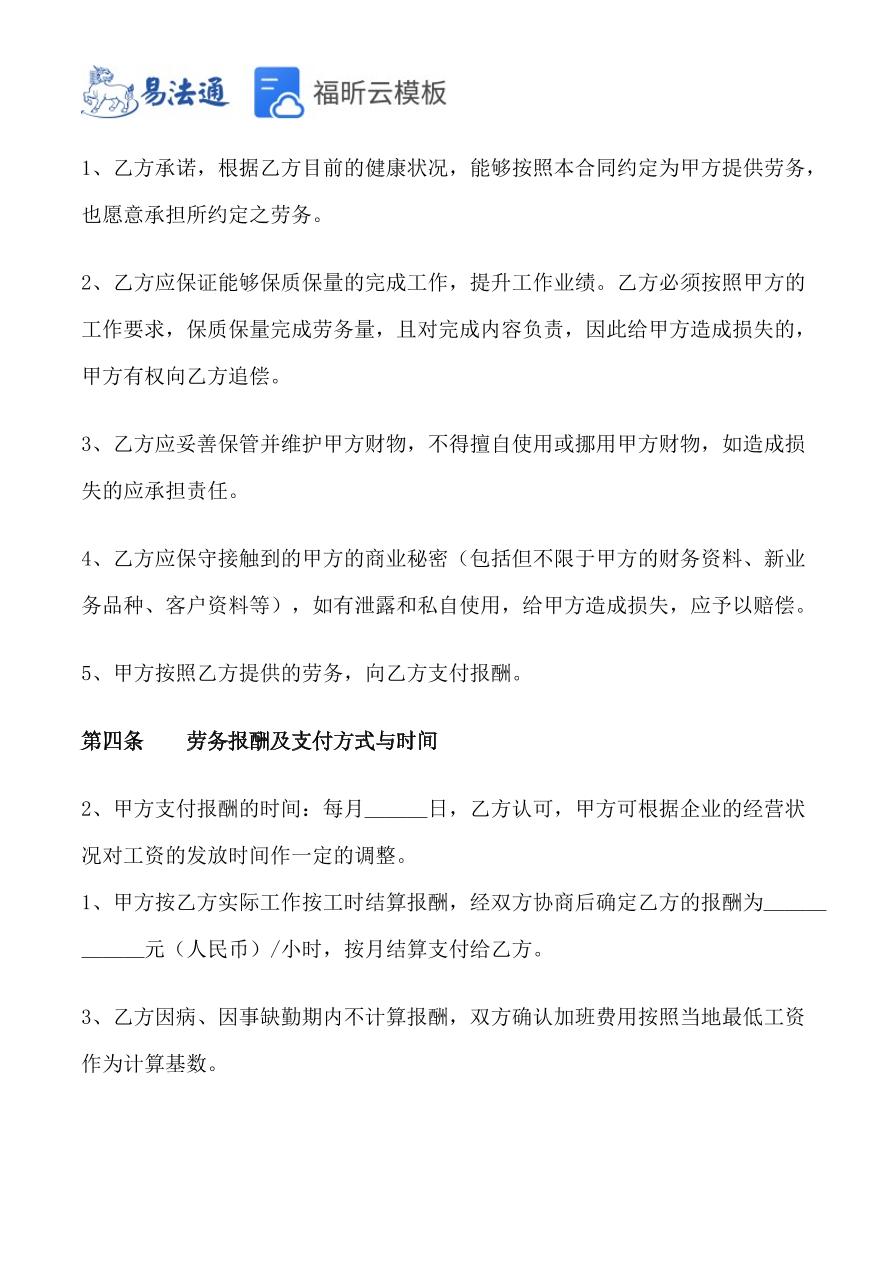 易法通 福昕云模板

1、乙方承诺，根据乙方目前的健康状况，能够按照本合同约定为甲方提供劳务，也愿意承担所约定之劳务。

2、乙方应保证能够保质保量的完成工作，提升工作业绩。乙方必须按照甲方的工作要求，保质保量完成劳务量，且对完成内容负责，因此给甲方造成损失的，甲方有权向乙方追偿。

3、乙方应妥善保管并维护甲方财物，不得擅自使用或挪用甲方财物，如造成损失的应承担责任。

4、乙方应保守接触到的甲方的商业秘密（包括但不限于甲方的财务资料、新业务品种、客户资料等），如有泄露和私自使用，给甲方造成损失，应予以赔偿。

5、甲方按照乙方提供的劳务，向乙方支付报酬。

第四条　劳务报酬及支付方式与时间

2、甲方支付报酬的时间：每月______日，乙方认可，甲方可根据企业的经营状况对工资的发放时间作一定的调整。
1、甲方按乙方实际工作按工时结算报酬，经双方协商后确定乙方的报酬为____________元（人民币）/小时，按月结算支付给乙方。

3、乙方因病、因事缺勤期内不计算报酬，双方确认加班费用按照当地最低工资作为计算基数。